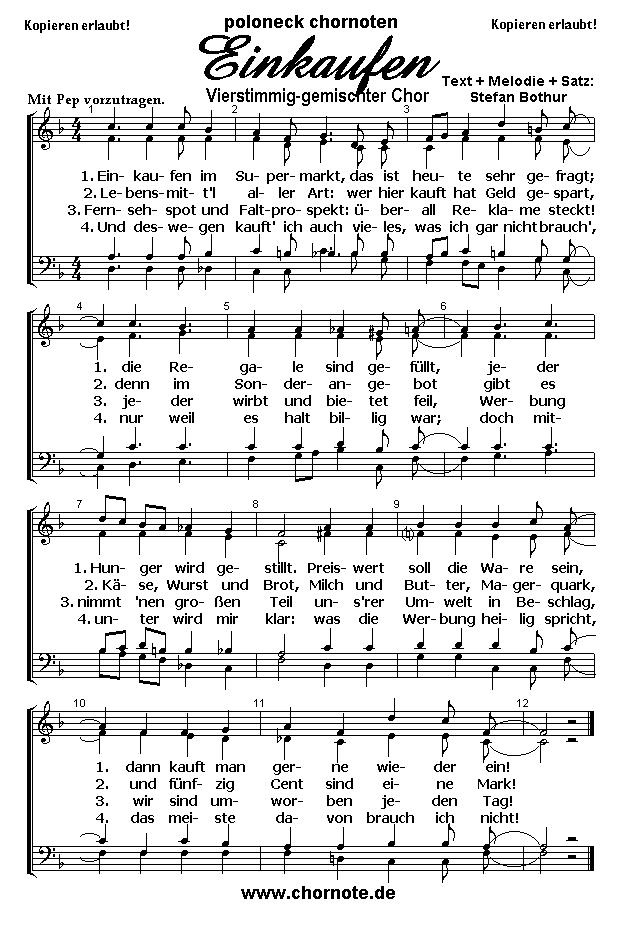 Kopieren erlaubt!

poloneck chornoten

Kopieren erlaubt!

Einkaufen

Vierstimmig-gemischter Chor

Text + Melodie + Satz: Stefan Bothur

Mit Pep vorzutragen.

1 2 3

1. Ein- kau- fen im Su- per- markt, das ist heu- te sehr ge- fragt;
2. Le- bens- mit- t'l al- ler Art: wer hier kauft hat Geld ge- spart,
3. Fern- seh- spot und Falt- pro- spekt: ü- ber- all Re- kla- me steckt!
4. Und des- we- gen kauft' ich auch vie- les, was ich gar nicht brauch',

4 5 6

1. die Re- ga- le sind ge- füllt, je- der
2. denn im Son- der- an- ge- bot gibt es
3. je- der wirbt und bie- tet feil, Wer- bung
4. nur weil es halt bil- lig war; doch mit-

7 8 9

1. Hun- ger wird ge- stillt. Preis- wert soll die Wa- re sein,
2. Kä- se, Wurst und Brot, Milch und But- ter, Ma- ger- quark,
3. nimmt 'nen gro- ßen Teil un- s'rer Um- welt in Be- schlag,
4. un- ter wird mir klar: was die Wer- bung hei- lig spricht,

10 11 12

1. dann kauft man ger- ne wie- der ein!
2. und fünf- zig Cent sind ei- ne Mark!
3. wir sind um- wor- ben je- den Tag!
4. das mei- ste da- von brauch ich nicht!

www.chornote.de